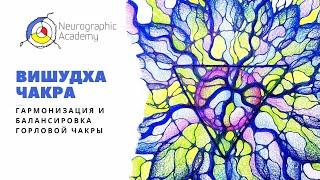 Neurographic Academy

ВИШУДХА ЧАКРА

ГАРМОНИЗАЦИЯ И БАЛАНСИРОВКА ГОРЛОВОЙ ЧАКРЫ